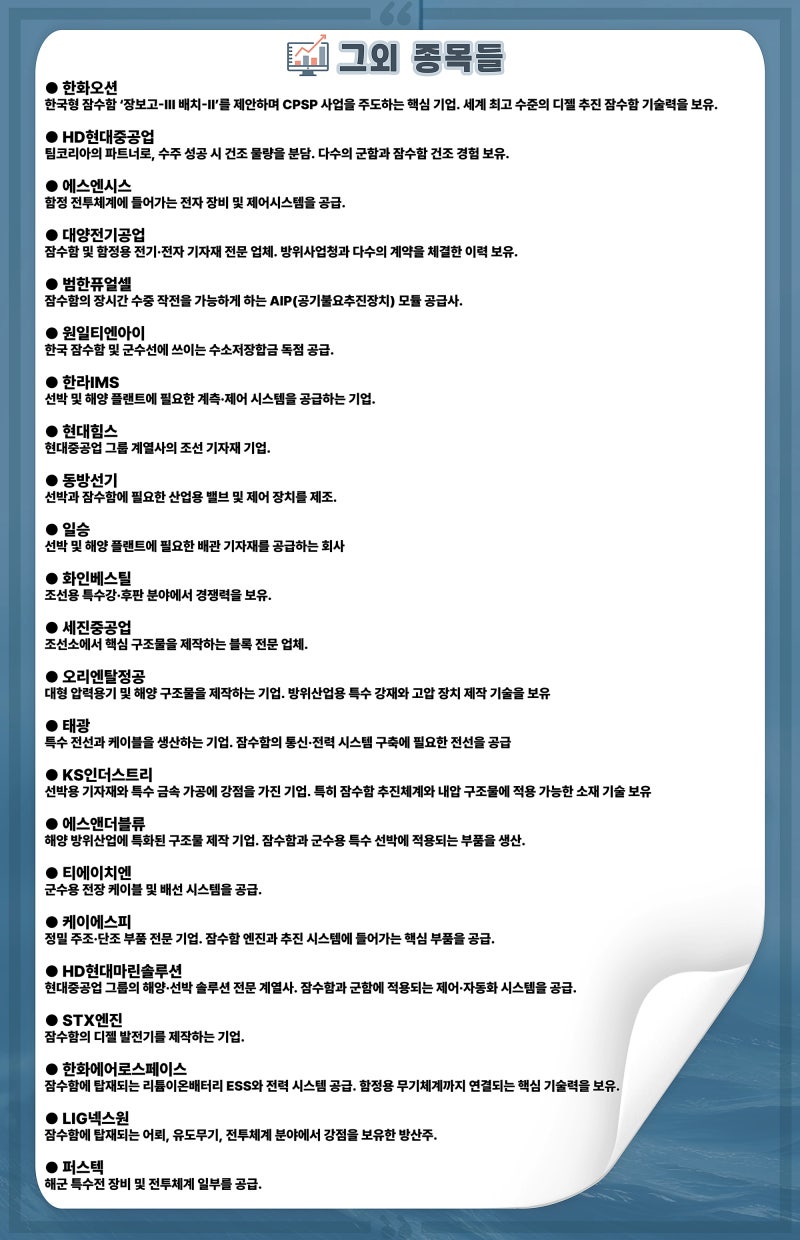 그외 종목들

● 한화오션
한국형 잠수함 '장보고-III 배치-II'를 제안하며 CPSP 사업을 주도하는 핵심 기업. 세계 최고 수준의 디젤 추진 잠수함 기술력을 보유.

● HD현대중공업
팀코리아의 파트너로, 수주 성공 시 건조 물량을 분담. 다수의 군함과 잠수함 건조 경험 보유.

● 에스엔시스
함정 전투체계에 들어가는 전자 장비 및 제어시스템을 공급.

● 대양전기공업
잠수함 및 함정용 전기·전자 기자재 전문 업체. 방위사업청과 다수의 계약을 체결한 이력 보유.

● 범한퓨얼셀
잠수함의 장시간 수중 작전을 가능하게 하는 AIP(공기불요추진장치) 모듈 공급사.

● 원일티엔아이
한국 잠수함 및 군수선에 쓰이는 수소저장합금 독점 공급.

● 한라IMS
선박 및 해양 플랜트에 필요한 계측·제어 시스템을 공급하는 기업.

● 현대힘스
현대중공업 그룹 계열사의 조선 기자재 기업.

● 동방선기
선박과 잠수함에 필요한 산업용 밸브 및 제어 장치를 제조.

● 일승
선박 및 해양 플랜트에 필요한 배관 기자재를 공급하는 회사

● 화인베스틸
조선용 특수강·후판 분야에서 경쟁력을 보유.

● 세진중공업
조선소에서 핵심 구조물을 제작하는 블록 전문 업체.

● 오리엔탈정공
대형 압력용기 및 해양 구조물을 제작하는 기업. 방위산업용 특수 강재와 고압 장치 제작 기술을 보유

● 태광
특수 전선과 케이블을 생산하는 기업. 잠수함의 통신·전력 시스템 구축에 필요한 전선을 공급

● KS인더스트리
선박용 기자재와 특수 금속 가공에 강점을 가진 기업. 특히 잠수함 추진체계와 내압 구조물에 적용 가능한 소재 기술 보유

● 에스앤더블류
해양 방위산업에 특화된 구조물 제작 기업. 잠수함과 군수용 특수 선박에 적용되는 부품을 생산.

● 티에이치엔
군수용 전장 케이블 및 배선 시스템을 공급.

● 케이에스피
정밀 주조·단조 부품 전문 기업. 잠수함 엔진과 추진 시스템에 들어가는 핵심 부품을 공급.

● HD현대마린솔루션
현대중공업 그룹의 해양·선박 솔루션 전문 계열사. 잠수함과 군함에 적용되는 제어·자동화 시스템을 공급.

● STX엔진
잠수함의 디젤 발전기를 제작하는 기업.

● 한화에어로스페이스
잠수함에 탑재되는 리튬이온배터리 ESS와 전력 시스템 공급. 함정용 무기체계까지 연결되는 핵심 기술력을 보유.

● LIG넥스원
잠수함에 탑재되는 어뢰, 유도무기, 전투체계 분야에서 강점을 보유한 방산주.

● 퍼스텍
해군 특수전 장비 및 전투체계 일부를 공급.